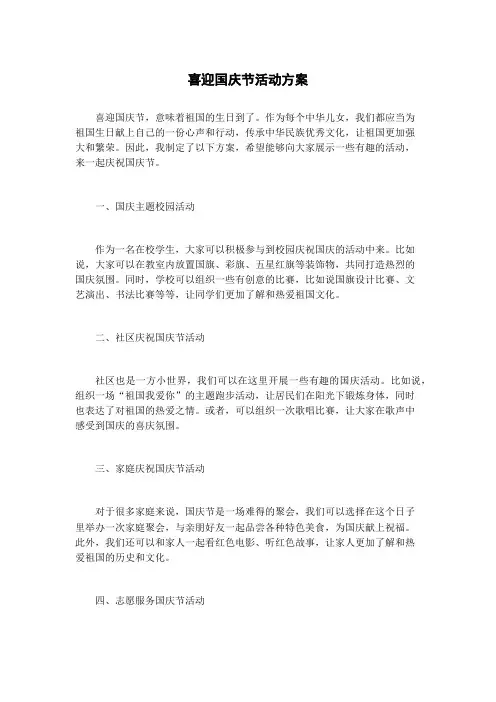 喜迎国庆节活动方案

喜迎国庆节，意味着祖国的生日到了。作为每个中华儿女，我们都应当为祖国生日献上自己的一份心声和行动，传承中华民族优秀文化，让祖国更加强大和繁荣。因此，我制定了以下方案，希望能够向大家展示一些有趣的活动，来一起庆祝国庆节。

一、国庆主题校园活动

作为一名在校学生，大家可以积极参与到校园庆祝国庆的活动中来。比如说，大家可以在教室内放置国旗、彩旗、五星红旗等装饰物，共同打造热烈的国庆氛围。同时，学校可以组织一些有创意的比赛，比如说国旗设计比赛、文艺演出、书法比赛等等，让同学们更加了解和热爱祖国文化。

二、社区庆祝国庆节活动

社区也是一方小世界，我们可以在这里开展一些有趣的国庆活动。比如说，组织一场“祖国我爱你”的主题跑步活动，让居民们在阳光下锻炼身体，同时也表达了对祖国的热爱之情。或者，可以组织一次歌唱比赛，让大家在歌声中感受到国庆的喜庆氛围。

三、家庭庆祝国庆节活动

对于很多家庭来说，国庆节是一场难得的聚会，我们可以选择在这个日子里举办一次家庭聚会，与亲朋好友一起品尝各种特色美食，为国庆献上祝福。此外，我们还可以和家人一起看红色电影、听红色故事，让家人更加了解和热爱祖国的历史和文化。

四、志愿服务国庆节活动